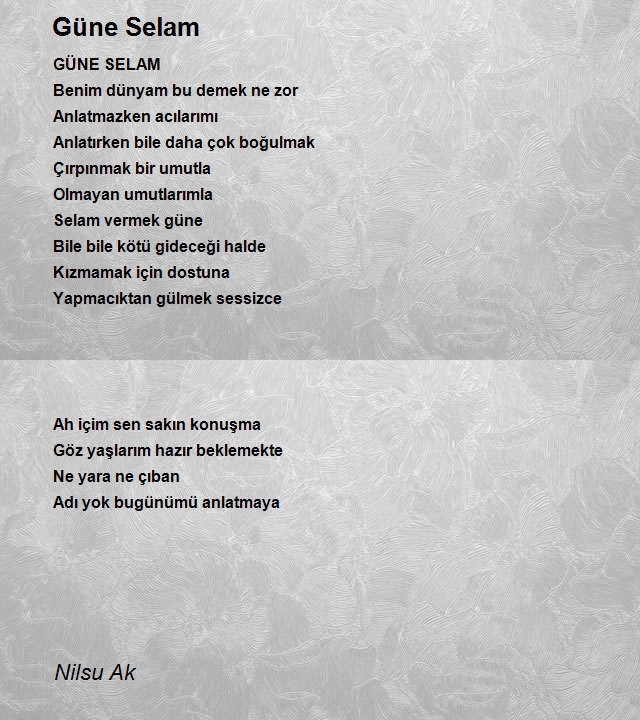 Güne Selam

GÜNE SELAM
Benim dünyam bu demek ne zor
Anlatmazken acılarımı
Anlatırken bile daha çok boğulmak
Çırpınmak bir umutla
Olmayan umutlarımla
Selam vermek güne
Bile bile kötü gideceği halde
Kızmamak için dostuna
Yapmacıktan gülmek sessizce

Ah içim sen sakın konuşma
Göz yaşlarım hazır beklemekte
Ne yara ne çıban
Adı yok bugünümü anlatmaya

Nilsu Ak